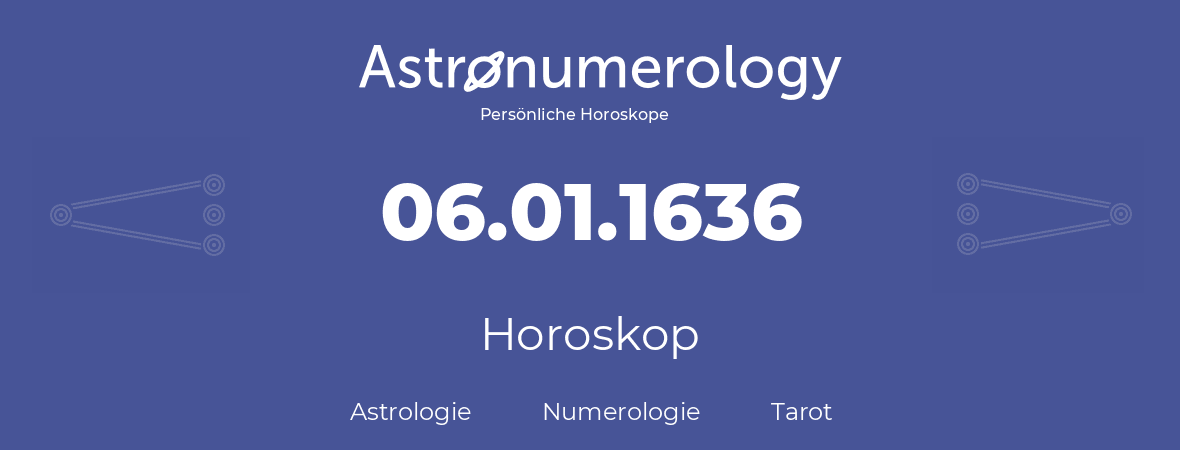 Astronumerology
Persönliche Horoskope

06.01.1636

Horoskop

Astrologie Numerologie Tarot